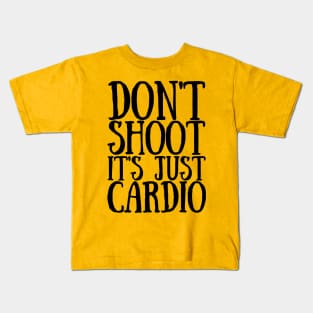 DON'T SHOOT IT'S JUST CARDIO